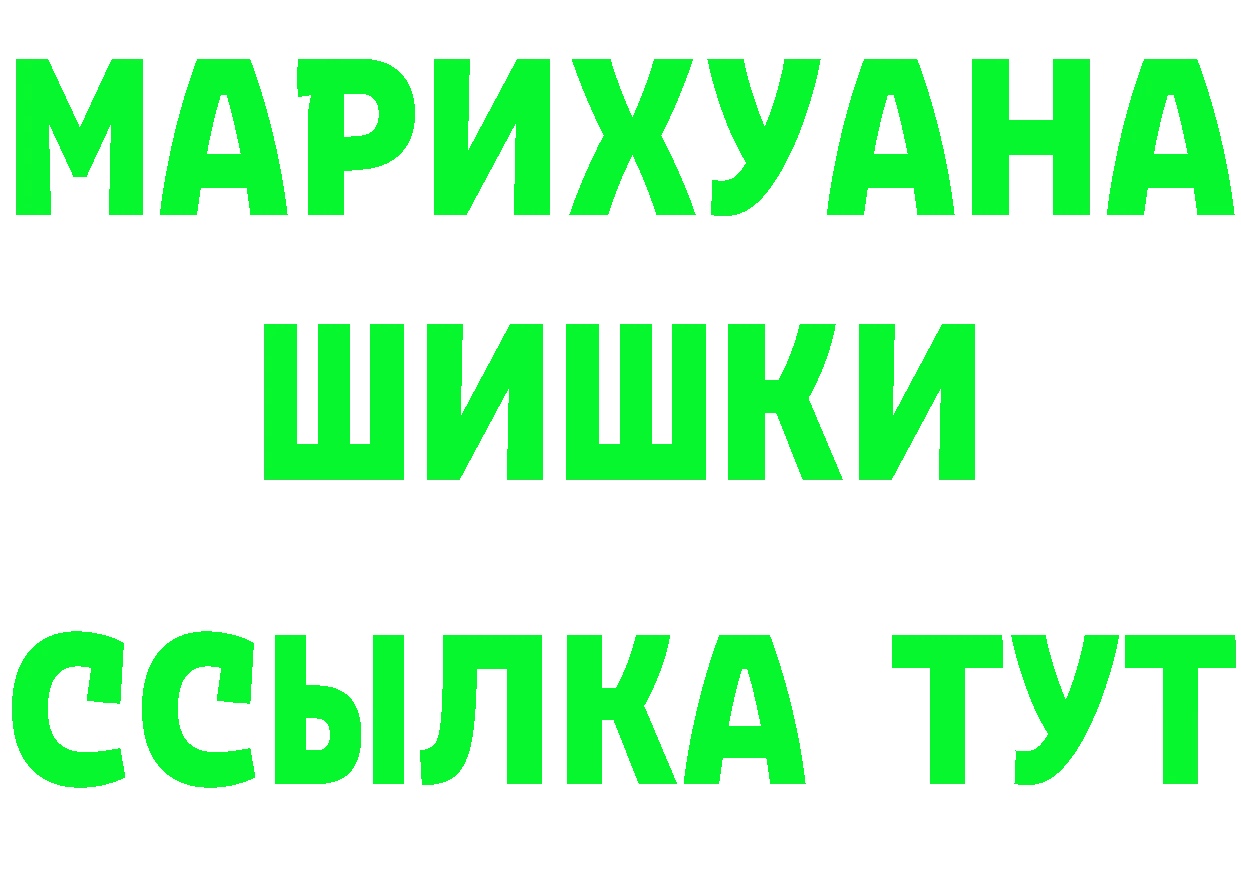 МАРИХУАНА
ШИШКИ
ССЫЛКА ТУТ